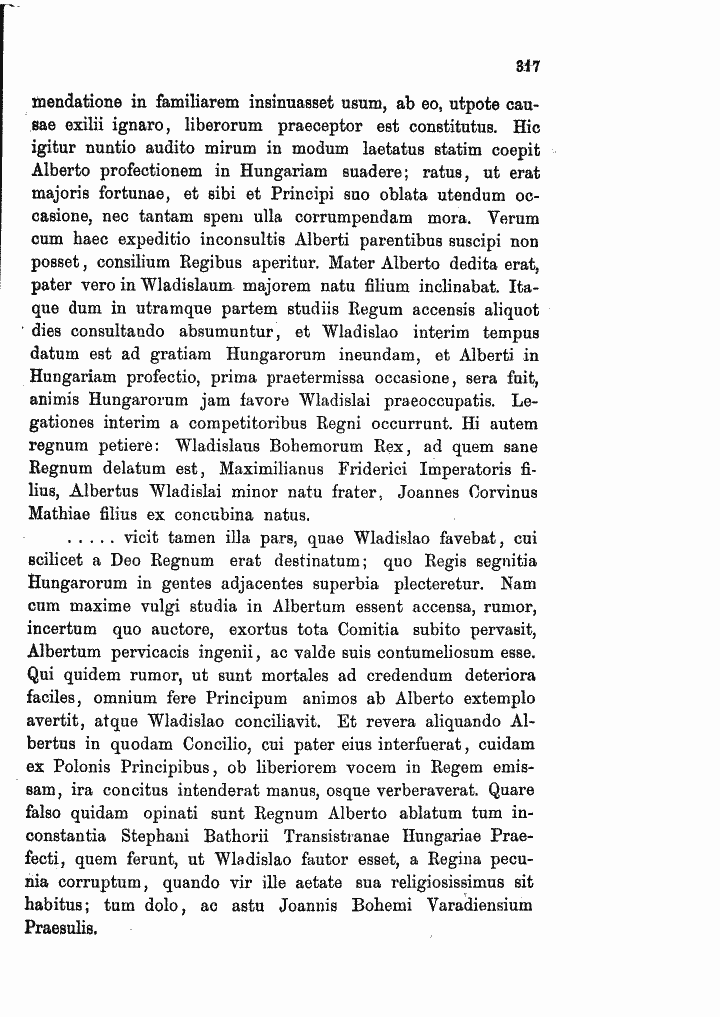 317

mendatione in familiarem insinuasset usum, ab eo, utpote causae exilii ignaro, liberorum praeceptor est constitutus. Hic igitur nuntio audito mirum in modum laetatus statim coepit Alberto profectionem in Hungariam suadere; ratus, ut erat majoris fortunae, et sibi et Principi suo oblata utendum occasione, nec tantam spem ulla corrumpendam mora. Verum cum haec expeditio inconsultis Alberti parentibus suscipi non posset, consilium Regibus aperitur. Mater Alberto dedita erat, pater vero in Wladislaum majorem natu filium inclinabat. Itaque dum in utramque partem studiis Regum accensis aliquot dies consultando absumuntur, et Wladislao interim tempus datum est ad gratiam Hungarorum ineundam, et Alberti in Hungariam profectio, prima praetermissa occasione, sera fuit, animis Hungarorum jam favore Wladislai praeoccupatis. Legationes interim a competitoribus Regni occurrunt. Hi autem regnum petiere: Wladislaus Bohemorum Rex, ad quem sane Regnum delatum est, Maximilianus Friderici Imperatoris filius, Albertus Wladislai minor natu frater, Joannes Corvinus Mathiae filius ex concubina natus.

..... vicit tamen illa pars, quae Wladislao favebat, cui scilicet a Deo Regnum erat destinatum; quo Regis segnitia Hungarorum in gentes adjacentes superbia plecteretur. Nam cum maxime vulgi studia in Albertum essent accensa, rumor, incertum quo auctore, exortus tota Comitia subito pervasit, Albertum pervicacis ingenii, ac valde suis contumeliosum esse. Qui quidem rumor, ut sunt mortales ad credendum deteriora faciles, omnium fere Principum animos ab Alberto extemplo avertit, atque Wladislao conciliavit. Et revera aliquando Albertus in quodam Concilio, cui pater eius interfuerat, cuidam ex Polonis Principibus, ob liberiorem vocem in Regem emissam, ira concitus intenderat manus, osque verberaverat. Quare falso quidam opinati sunt Regnum Alberto ablatum tum inconstantia Stephani Bathorii Transistranae Hungariae Praefecti, quem ferunt, ut Wladislao fautor esset, a Regina pecunia corruptum, quando vir ille aetate sua religiosissimus sit habitus; tum dolo, ac astu Joannis Bohemi Varadiensium Praesulis.